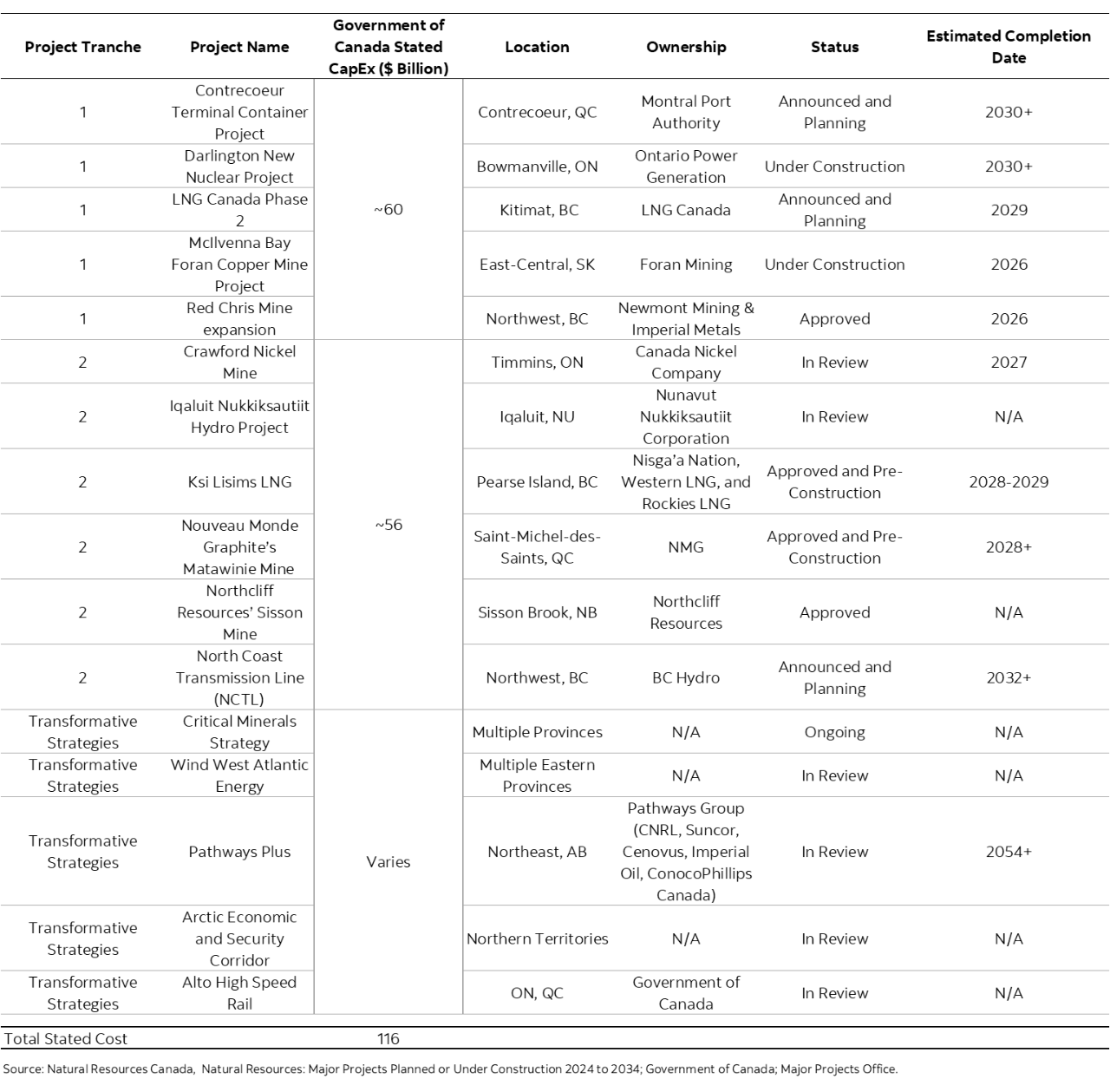 | Project Tranche | Project Name | Government of Canada Stated CapEx ($ Billion) | Location | Ownership | Status | Estimated Completion Date |
|---|---|---|---|---|---|---|
| 1 | Contrecoeur Terminal Container Project | ~60 | Contrecoeur, QC | Montral Port Authority | Announced and Planning | 2030+ |
| 1 | Darlington New Nuclear Project | | Bowmanville, ON | Ontario Power Generation | Under Construction | 2030+ |
| 1 | LNG Canada Phase 2 | | Kitimat, BC | LNG Canada | Announced and Planning | 2029 |
| 1 | McIlvenna Bay Foran Copper Mine Project | | East-Central, SK | Foran Mining | Under Construction | 2026 |
| 1 | Red Chris Mine expansion | | Northwest, BC | Newmont Mining & Imperial Metals | Approved | 2026 |
| 2 | Crawford Nickel Mine | ~56 | Timmins, ON | Canada Nickel Company | In Review | 2027 |
| 2 | Iqaluit Nukkiksautiit Hydro Project | | Iqaluit, NU | Nunavut Nukkiksautiit Corporation | In Review | N/A |
| 2 | Ksi Lisims LNG | | Pearse Island, BC | Nisga'a Nation, Western LNG, and Rockies LNG | Approved and Pre-Construction | 2028-2029 |
| 2 | Nouveau Monde Graphite's Matawinie Mine | | Saint-Michel-des-Saints, QC | NMG | Approved and Pre-Construction | 2028+ |
| 2 | Northcliff Resources' Sisson Mine | | Sisson Brook, NB | Northcliff Resources | Approved | N/A |
| 2 | North Coast Transmission Line (NCTL) | | Northwest, BC | BC Hydro | Announced and Planning | 2032+ |
| Transformative Strategies | Critical Minerals Strategy | Varies | Multiple Provinces | N/A | Ongoing | N/A |
| Transformative Strategies | Wind West Atlantic Energy | | Multiple Eastern Provinces | N/A | In Review | N/A |
| Transformative Strategies | Pathways Plus | | Northeast, AB | Pathways Group (CNRL, Suncor, Cenovus, Imperial Oil, ConocoPhillips Canada) | In Review | 2054+ |
| Transformative Strategies | Arctic Economic and Security Corridor | | Northern Territories | N/A | In Review | N/A |
| Transformative Strategies | Alto High Speed Rail | | ON, QC | Government of Canada | In Review | N/A |
| Total Stated Cost | | 116 | | | | |

Source: Natural Resources Canada, Natural Resources: Major Projects Planned or Under Construction 2024 to 2034; Government of Canada; Major Projects Office.